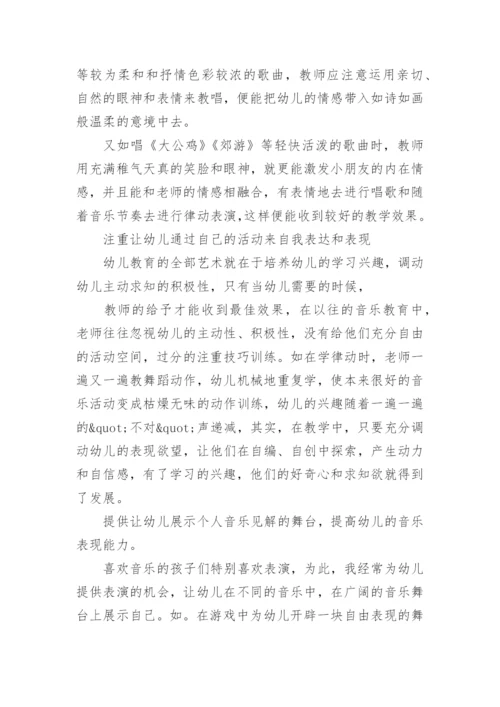 等较为柔和和抒情色彩较浓的歌曲，教师应注意运用亲切、自然的眼神和表情来教唱，便能把幼儿的情感带入如诗如画般温柔的意境中去。

又如唱《大公鸡》《郊游》等轻快活泼的歌曲时，教师用充满稚气天真的笑脸和眼神，就更能激发小朋友的内在情感，并且能和老师的情感相融合，有表情地去进行唱歌和随着音乐节奏去进行律动表演，这样便能收到较好的教学效果。

注重让幼儿通过自己的活动来自我表达和表现

幼儿教育的全部艺术就在于培养幼儿的学习兴趣，调动幼儿主动求知的积极性，只有当幼儿需要的时候，

教师的给予才能收到最佳效果，在以往的音乐教育中，老师往往忽视幼儿的主动性、积极性，没有给他们充分自由的活动空间，过分的注重技巧训练。如在学律动时，老师一遍又一遍教舞蹈动作，幼儿机械地重复学，使本来很好的音乐活动变成枯燥无味的动作训练，幼儿的兴趣随着一遍一遍的&quot;不对&quot;声递减，其实，在教学中，只要充分调动幼儿的表现欲望，让他们在自编、自创中探索，产生动力和自信感，有了学习的兴趣，他们的好奇心和求知欲就得到了发展。

提供让幼儿展示个人音乐见解的舞台，提高幼儿的音乐表现能力。

喜欢音乐的孩子们特别喜欢表演，为此，我经常为幼儿提供表演的机会，让幼儿在不同的音乐中，在广阔的音乐舞台上展示自己。如。在游戏中为幼儿开辟一块自由表现的舞